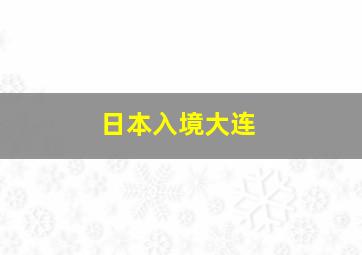 日本入境大连